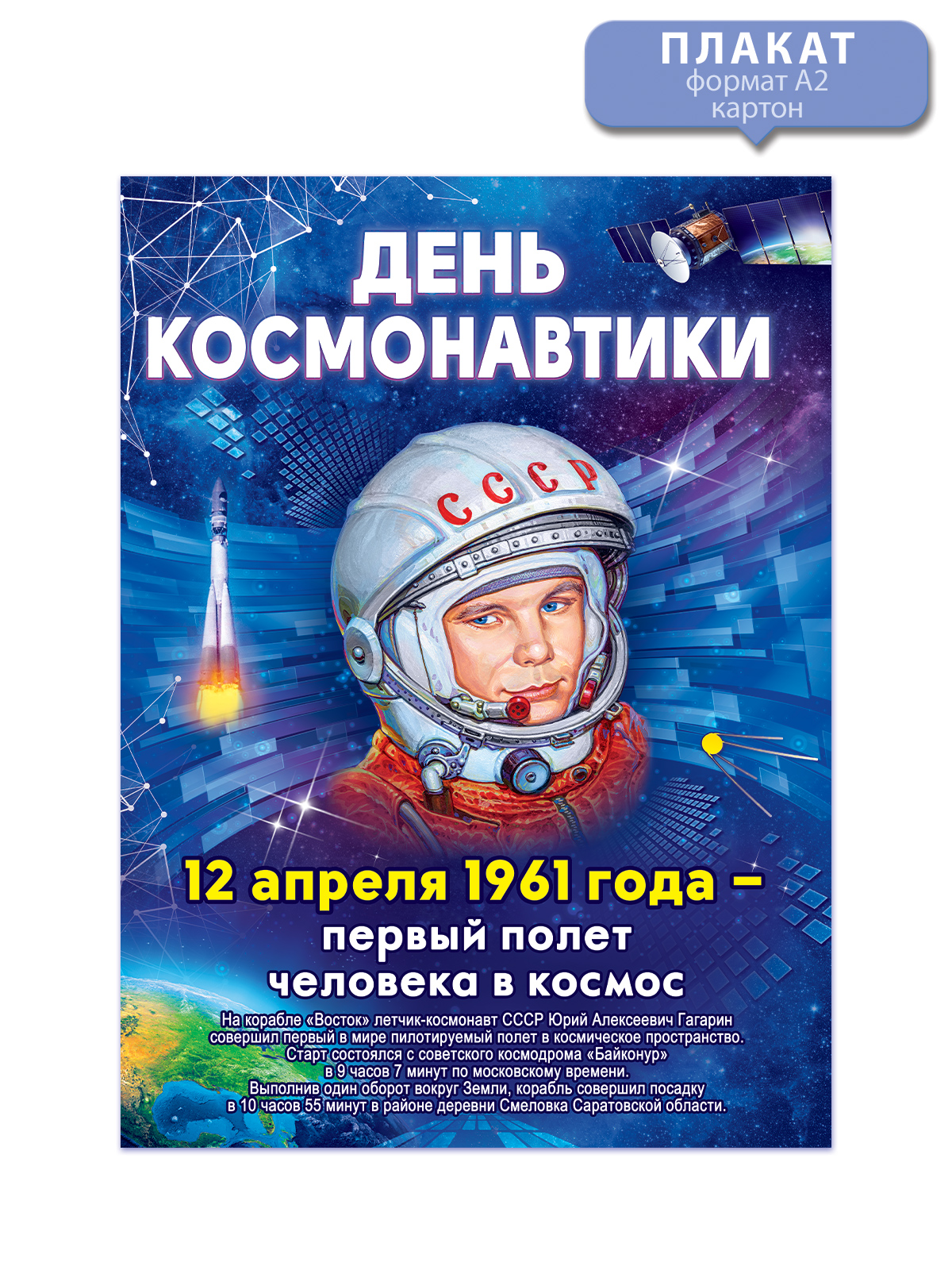 ПЛАКАТ
формат А2
картон

ДЕНЬ КОСМОНАВТИКИ

СССР

12 апреля 1961 года –
первый полет
человека в космос

На корабле «Восток» летчик-космонавт СССР Юрий Алексеевич Гагарин совершил первый в мире пилотируемый полет в космическое пространство. Старт состоялся с советского космодрома «Байконур» в 9 часов 7 минут по московскому времени.
Выполнив один оборот вокруг Земли, корабль совершил посадку в 10 часов 55 минут в районе деревни Смеловка Саратовской области.